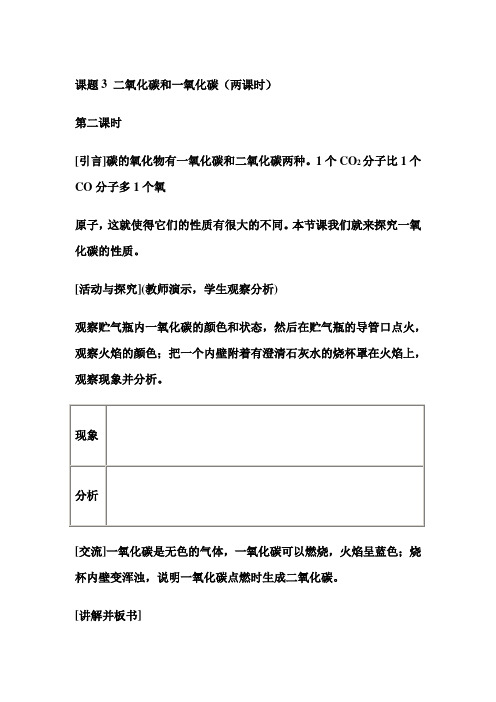 课题 3 二氧化碳和一氧化碳（两课时）

第二课时

[引言]碳的氧化物有一氧化碳和二氧化碳两种。1 个 $CO_2$ 分子比 1 个 CO 分子多 1 个氧

原子，这就使得它们的性质有很大的不同。本节课我们就来探究一氧化碳的性质。

[活动与探究](教师演示，学生观察分析)

观察贮气瓶内一氧化碳的颜色和状态，然后在贮气瓶的导管口点火，观察火焰的颜色；把一个内壁附着有澄清石灰水的烧杯罩在火焰上，观察现象并分析。

| 现象 | |
|---|---|
| 分析 | |

[交流]一氧化碳是无色的气体，一氧化碳可以燃烧，火焰呈蓝色；烧杯内壁变浑浊，说明一氧化碳点燃时生成二氧化碳。

[讲解并板书]